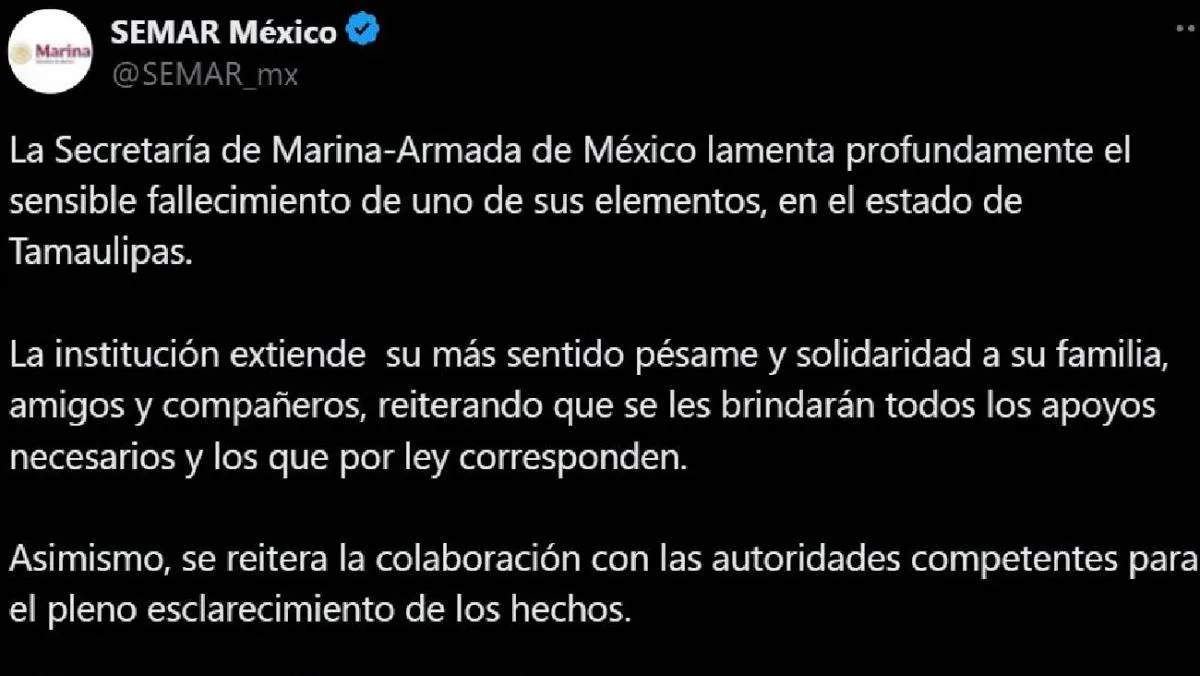 Marina

SEMAR México
@SEMAR_mx

La Secretaría de Marina-Armada de México lamenta profundamente el sensible fallecimiento de uno de sus elementos, en el estado de Tamaulipas.

La institución extiende su más sentido pésame y solidaridad a su familia, amigos y compañeros, reiterando que se les brindarán todos los apoyos necesarios y los que por ley corresponden.

Asimismo, se reitera la colaboración con las autoridades competentes para el pleno esclarecimiento de los hechos.